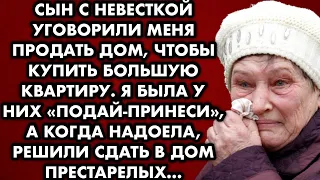 СЫН С НЕВЕСТКОЙ УГОВОРИЛИ МЕНЯ ПРОДАТЬ ДОМ, ЧТОБЫ КУПИТЬ БОЛЬШУЮ КВАРТИРУ. Я БЫЛА У НИХ «ПОДАЙ-ПРИНЕСИ», А КОГДА НАДОЕЛА, РЕШИЛИ СДАТЬ В ДОМ ПРЕСТАРЕЛЫХ...